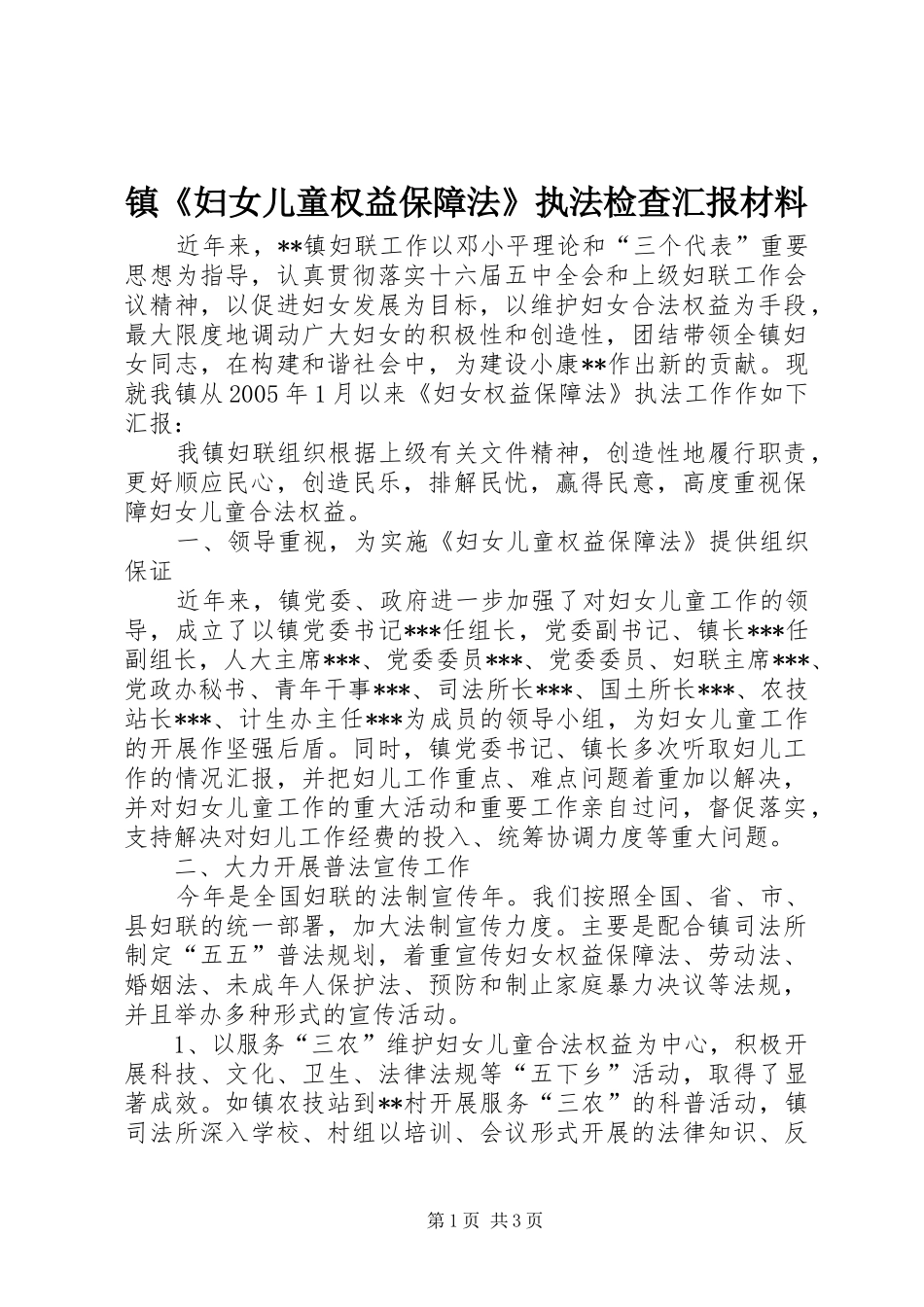 镇《妇女儿童权益保障法》执法检查汇报材料

近年来，**镇妇联工作以邓小平理论和“三个代表”重要思想为指导，认真贯彻落实十六届五中全会和上级妇联工作会议精神，以促进妇女发展为目标，以维护妇女合法权益为手段，最大限度地调动广大妇女的积极性和创造性，团结带领全镇妇女同志，在构建和谐社会中，为建设小康**作出新的贡献。现就我镇从2005年1月以来《妇女权益保障法》执法工作作如下汇报：

我镇妇联组织根据上级有关文件精神，创造性地履行职责，更好顺应民心，创造民乐，排解民忧，赢得民意，高度重视保障妇女儿童合法权益。

一、领导重视，为实施《妇女儿童权益保障法》提供组织保证

近年来，镇党委、政府进一步加强了对妇女儿童工作的领导，成立了以镇党委书记***任组长，党委副书记、镇长***任副组长，人大主席***、党委委员***、党委委员、妇联主席***、党政办秘书、青年干事***、司法所长***、国土所长***、农技站长***、计生办主任***为成员的领导小组，为妇女儿童工作的开展作坚强后盾。同时，镇党委书记、镇长多次听取妇儿工作的情况汇报，并把妇儿工作重点、难点问题着重加以解决，并对妇女儿童工作的重大活动和重要工作亲自过问，督促落实，支持解决对妇儿工作经费的投入、统筹协调力度等重大问题。

二、大力开展普法宣传工作

今年是全国妇联的法制宣传年。我们按照全国、省、市、县妇联的统一部署，加大法制宣传力度。主要是配合镇司法所制定“五五”普法规划，着重宣传妇女权益保障法、劳动法、婚姻法、未成年人保护法、预防和制止家庭暴力决议等法规，并且举办多种形式的宣传活动。

1、以服务“三农”维护妇女儿童合法权益为中心，积极开展科技、文化、卫生、法律法规等“五下乡”活动，取得了显著成效。如镇农技站到**村开展服务“三农”的科普活动，镇司法所深入学校、村组以培训、会议形式开展的法律知识、反

第1页 共3页